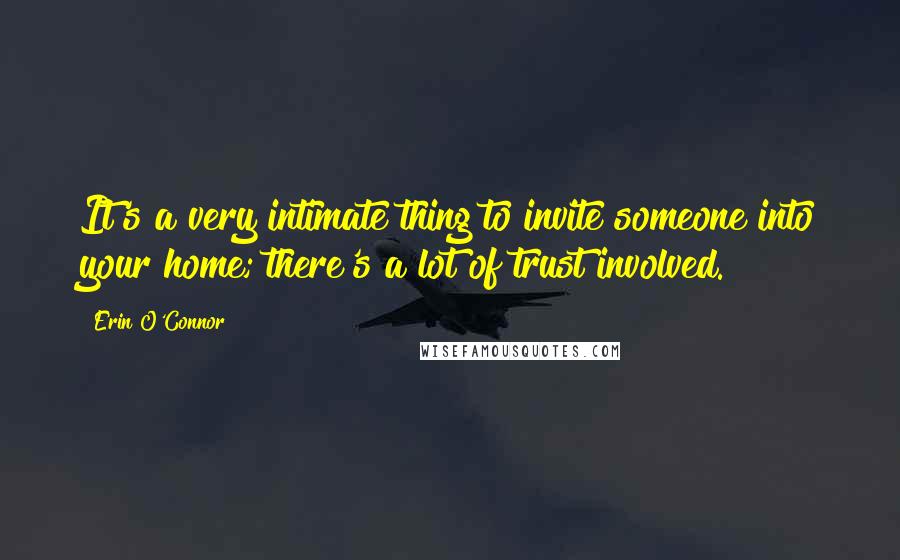 It's a very intimate thing to invite someone into your home; there's a lot of trust involved.

Erin O'Connor

WISEFAMOUSQUOTES.COM